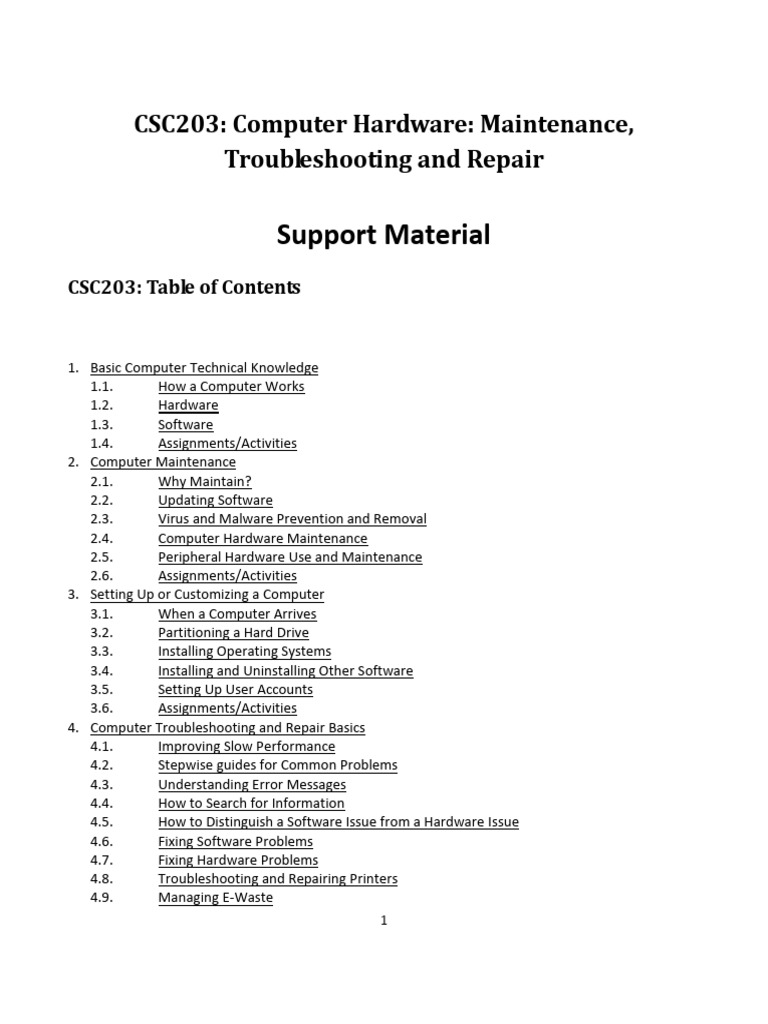 CSC203: Computer Hardware: Maintenance, Troubleshooting and Repair

Support Material

CSC203: Table of Contents

1. Basic Computer Technical Knowledge
1.1. How a Computer Works
1.2. Hardware
1.3. Software
1.4. Assignments/Activities
2. Computer Maintenance
2.1. Why Maintain?
2.2. Updating Software
2.3. Virus and Malware Prevention and Removal
2.4. Computer Hardware Maintenance
2.5. Peripheral Hardware Use and Maintenance
2.6. Assignments/Activities
3. Setting Up or Customizing a Computer
3.1. When a Computer Arrives
3.2. Partitioning a Hard Drive
3.3. Installing Operating Systems
3.4. Installing and Uninstalling Other Software
3.5. Setting Up User Accounts
3.6. Assignments/Activities
4. Computer Troubleshooting and Repair Basics
4.1. Improving Slow Performance
4.2. Stepwise guides for Common Problems
4.3. Understanding Error Messages
4.4. How to Search for Information
4.5. How to Distinguish a Software Issue from a Hardware Issue
4.6. Fixing Software Problems
4.7. Fixing Hardware Problems
4.8. Troubleshooting and Repairing Printers
4.9. Managing E-Waste

1